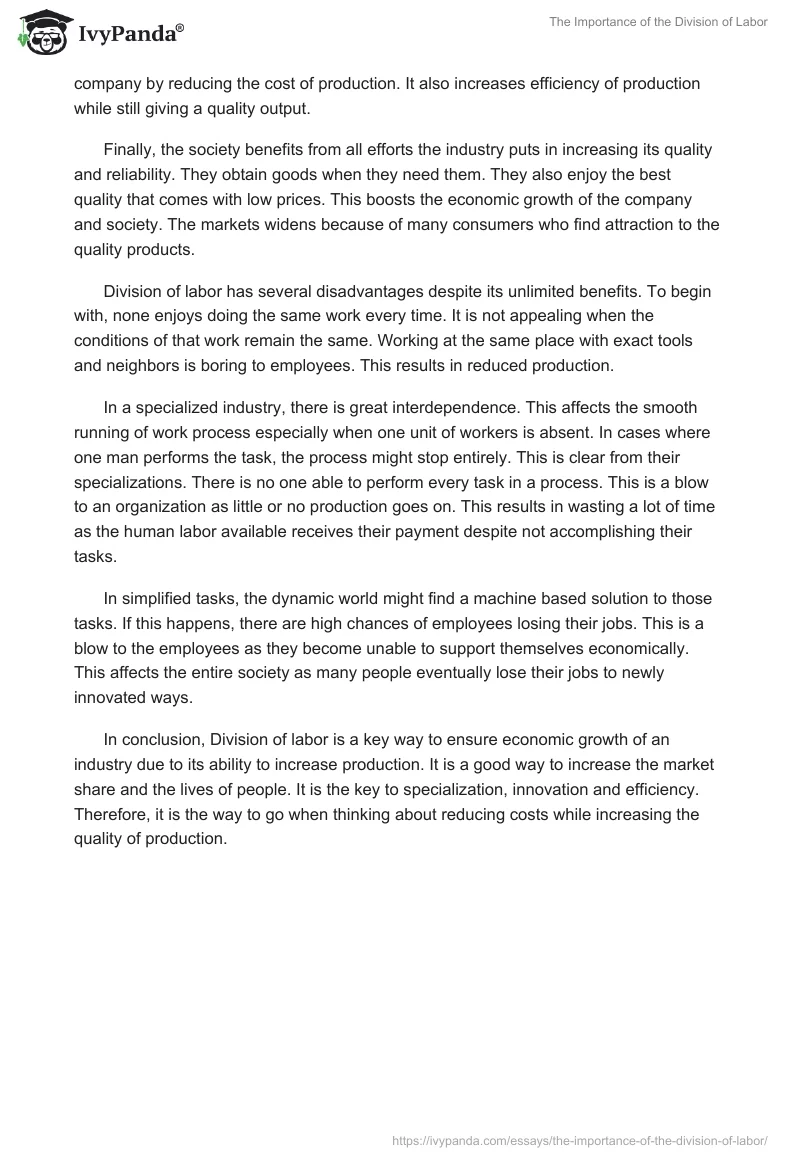 IvyPanda®

The Importance of the Division of Labor

company by reducing the cost of production. It also increases efficiency of production while still giving a quality output.

Finally, the society benefits from all efforts the industry puts in increasing its quality and reliability. They obtain goods when they need them. They also enjoy the best quality that comes with low prices. This boosts the economic growth of the company and society. The markets widens because of many consumers who find attraction to the quality products.

Division of labor has several disadvantages despite its unlimited benefits. To begin with, none enjoys doing the same work every time. It is not appealing when the conditions of that work remain the same. Working at the same place with exact tools and neighbors is boring to employees. This results in reduced production.

In a specialized industry, there is great interdependence. This affects the smooth running of work process especially when one unit of workers is absent. In cases where one man performs the task, the process might stop entirely. This is clear from their specializations. There is no one able to perform every task in a process. This is a blow to an organization as little or no production goes on. This results in wasting a lot of time as the human labor available receives their payment despite not accomplishing their tasks.

In simplified tasks, the dynamic world might find a machine based solution to those tasks. If this happens, there are high chances of employees losing their jobs. This is a blow to the employees as they become unable to support themselves economically. This affects the entire society as many people eventually lose their jobs to newly innovated ways.

In conclusion, Division of labor is a key way to ensure economic growth of an industry due to its ability to increase production. It is a good way to increase the market share and the lives of people. It is the key to specialization, innovation and efficiency. Therefore, it is the way to go when thinking about reducing costs while increasing the quality of production.

https://ivypanda.com/essays/the-importance-of-the-division-of-labor/